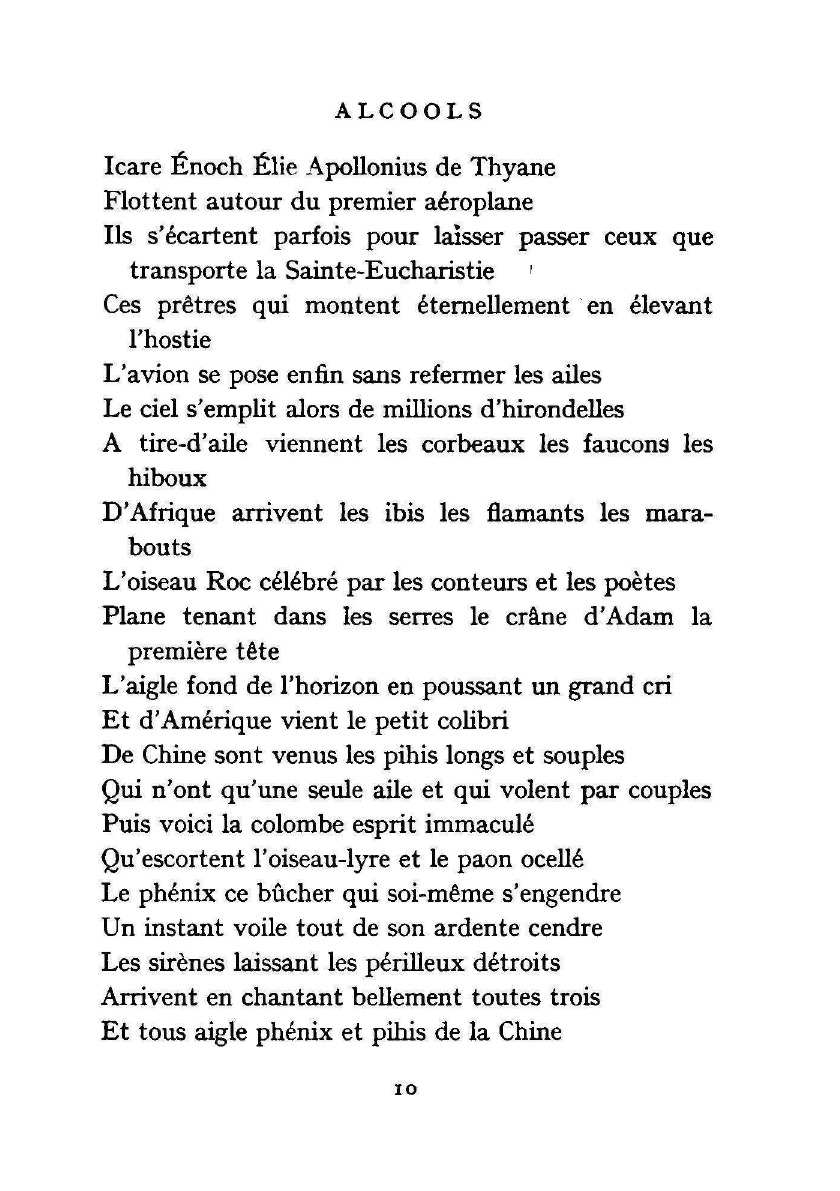 ALCOOLS

Icare Énoch Élie Apollonius de Thyane
Flottent autour du premier aéroplane
Ils s'écartent parfois pour laisser passer ceux que transporte la Sainte-Eucharistie
Ces prêtres qui montent éternellement en élevant l'hostie
L'avion se pose enfin sans refermer les ailes
Le ciel s'emplit alors de millions d'hirondelles
A tire-d'aile viennent les corbeaux les faucons les hiboux
D'Afrique arrivent les ibis les flamants les marabouts
L'oiseau Roc célébré par les conteurs et les poètes
Plane tenant dans les serres le crâne d'Adam la première tête
L'aigle fond de l'horizon en poussant un grand cri
Et d'Amérique vient le petit colibri
De Chine sont venus les pihis longs et souples
Qui n'ont qu'une seule aile et qui volent par couples
Puis voici la colombe esprit immaculé
Qu'escortent l'oiseau-lyre et le paon ocellé
Le phénix ce bûcher qui soi-même s'engendre
Un instant voile tout de son ardente cendre
Les sirènes laissant les périlleux détroits
Arrivent en chantant bellement toutes trois
Et tous aigle phénix et pihis de la Chine

10